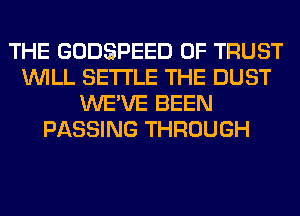 THE GODSPEED OF TRUST
WILL SETTLE THE DUST
WE'VE BEEN
PASSING THROUGH